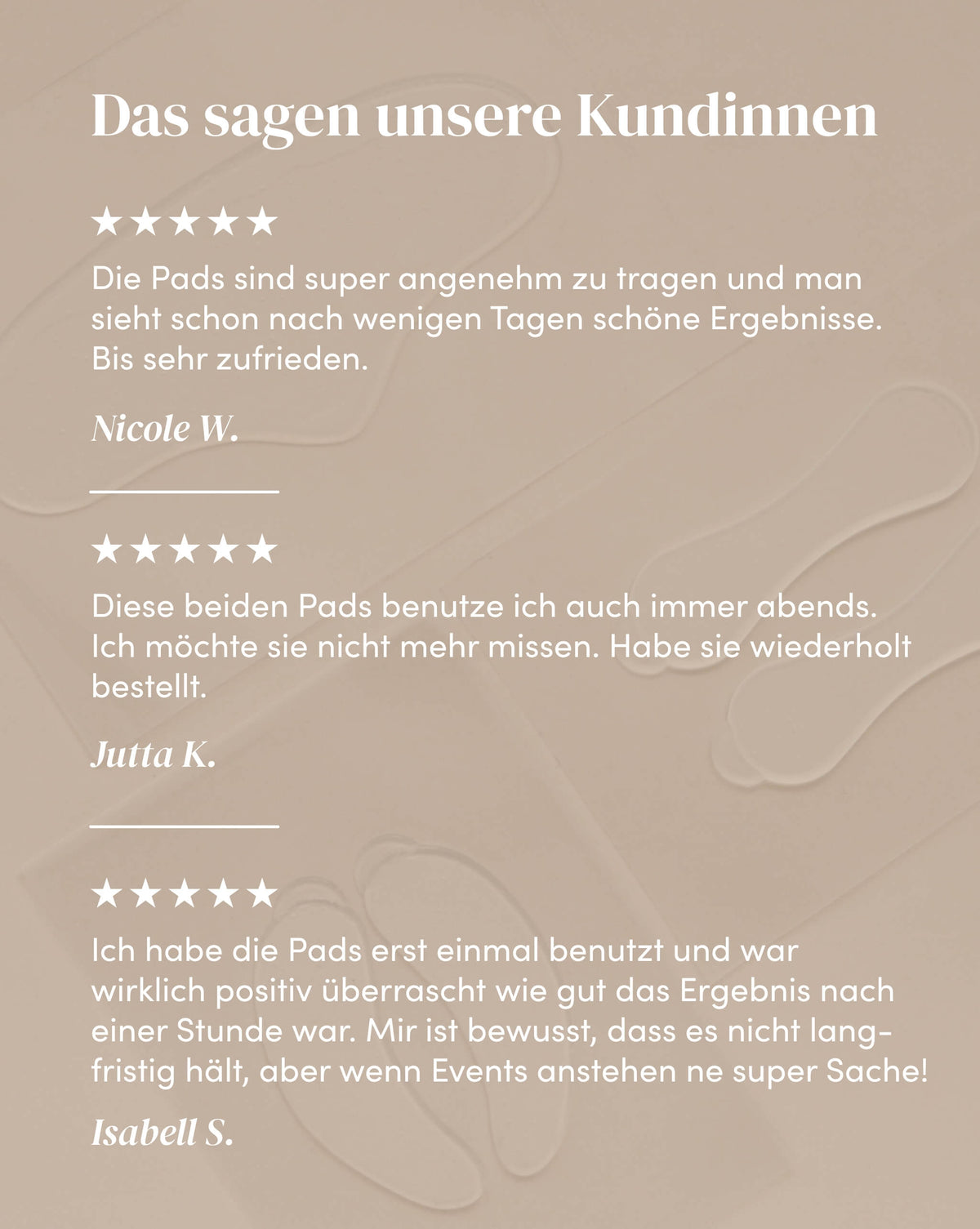 Das sagen unsere Kundinnen

★★★★★

Die Pads sind super angenehm zu tragen und man sieht schon nach wenigen Tagen schöne Ergebnisse. Bis sehr zufrieden.

Nicole W.

★★★★★

Diese beiden Pads benutze ich auch immer abends. Ich möchte sie nicht mehr missen. Habe sie wiederholt bestellt.

Jutta K.

★★★★★

Ich habe die Pads erst einmal benutzt und war wirklich positiv überrascht wie gut das Ergebnis nach einer Stunde war. Mir ist bewusst, dass es nicht langfristig hält, aber wenn Events anstehen ne super Sache!

Isabell S.